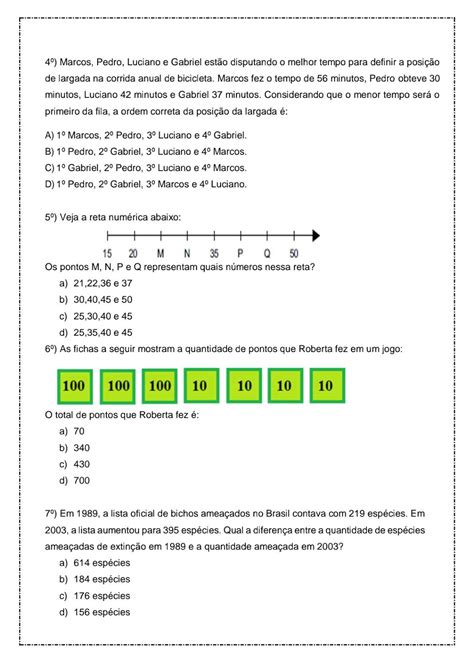 4º) Marcos, Pedro, Luciano e Gabriel estão disputando o melhor tempo para definir a posição de largada na corrida anual de bicicleta. Marcos fez o tempo de 56 minutos, Pedro obteve 30 minutos, Luciano 42 minutos e Gabriel 37 minutos. Considerando que o menor tempo será o primeiro da fila, a ordem correta da posição da largada é:

A) 1º Marcos, 2º Pedro, 3º Luciano e 4º Gabriel.
B) 1º Pedro, 2º Gabriel, 3º Luciano e 4º Marcos.
C) 1º Gabriel, 2º Pedro, 3º Luciano e 4º Marcos.
D) 1º Pedro, 2º Gabriel, 3º Marcos e 4º Luciano.

5º) Veja a reta numérica abaixo:

15 20 M N 35 P Q 50

Os pontos M, N, P e Q representam quais números nessa reta?
a) 21,22,36 e 37
b) 30,40,45 e 50
c) 25,30,40 e 45
d) 25,35,40 e 45

6º) As fichas a seguir mostram a quantidade de pontos que Roberta fez em um jogo:

100 100 100 10 10 10 10

O total de pontos que Roberta fez é:
a) 70
b) 340
c) 430
d) 700

7º) Em 1989, a lista oficial de bichos ameaçados no Brasil contava com 219 espécies. Em 2003, a lista aumentou para 395 espécies. Qual a diferença entre a quantidade de espécies ameaçadas de extinção em 1989 e a quantidade ameaçada em 2003?
a) 614 espécies
b) 184 espécies
c) 176 espécies
d) 156 espécies